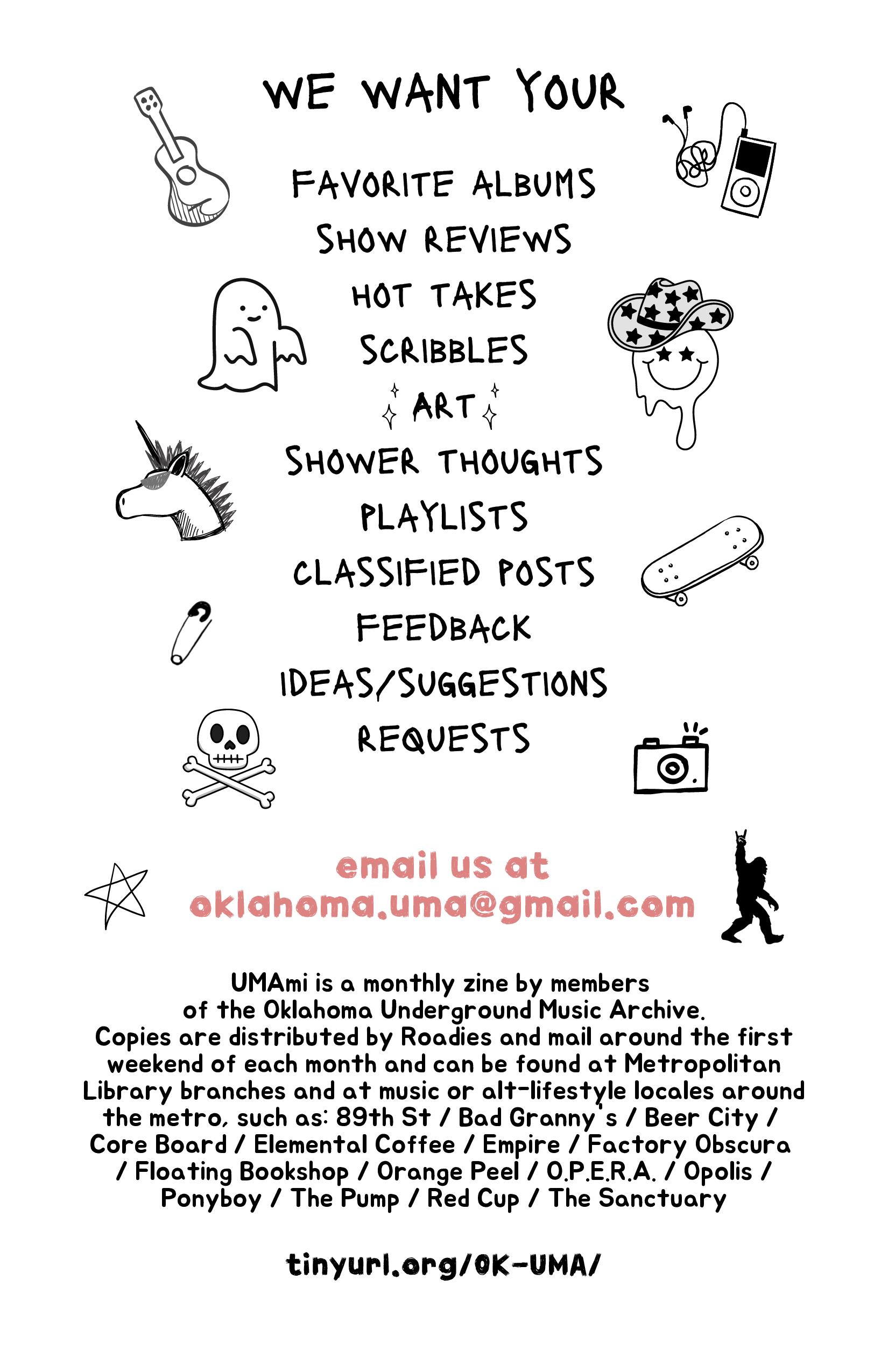 WE WANT YOUR

FAVORITE ALBUMS
SHOW REVIEWS
HOT TAKES
SCRIBBLES
ART
SHOWER THOUGHTS
PLAYLISTS
CLASSIFIED POSTS
FEEDBACK
IDEAS/SUGGESTIONS
REQUESTS

email us at
oklahoma.uma@gmail.com

UMAmi is a monthly zine by members of the Oklahoma Underground Music Archive. Copies are distributed by Roadies and mail around the first weekend of each month and can be found at Metropolitan Library branches and at music or alt-lifestyle locales around the metro, such as: 89th St / Bad Granny's / Beer City / Core Board / Elemental Coffee / Empire / Factory Obscura / Floating Bookshop / Orange Peel / O.P.E.R.A. / Opolis / Ponyboy / The Pump / Red Cup / The Sanctuary

tinyurl.org/OK-UMA/